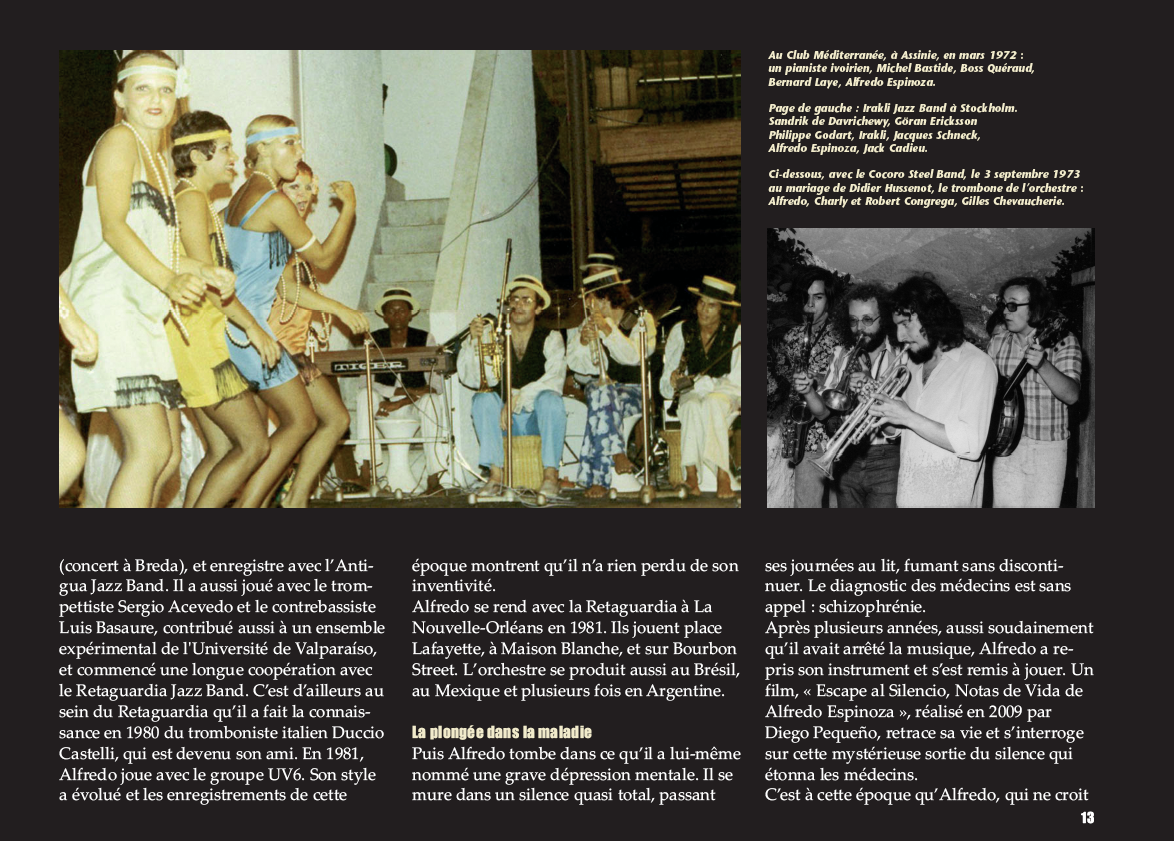 Au Club Méditerranée, à Assinie, en mars 1972 : un pianiste ivoirien, Michel Bastide, Boss Quéraud, Bernard Laye, Alfredo Espinoza.

Page de gauche : Irakli Jazz Band à Stockholm. Sandrik de Davrichewy, Göran Ericksson Philippe Godart, Irakli, Jacques Schneck, Alfredo Espinoza, Jack Cadieu.

Ci-dessous, avec le Cocoro Steel Band, le 3 septembre 1973 au mariage de Didier Hussenot, le trombone de l'orchestre : Alfredo, Charly et Robert Congrega, Gilles Chevaucherie.

(concert à Breda), et enregistre avec l'Antigua Jazz Band. Il a aussi joué avec le trompettiste Sergio Acevedo et le contrebassiste Luis Basaure, contribué aussi à un ensemble expérimental de l'Université de Valparaíso, et commencé une longue coopération avec le Retaguardia Jazz Band. C'est d'ailleurs au sein du Retaguardia qu'il a fait la connaissance en 1980 du tromboniste italien Duccio Castelli, qui est devenu son ami. En 1981, Alfredo joue avec le groupe UV6. Son style a évolué et les enregistrements de cette époque montrent qu'il n'a rien perdu de son inventivité.
Alfredo se rend avec la Retaguardia à La Nouvelle-Orléans en 1981. Ils jouent place Lafayette, à Maison Blanche, et sur Bourbon Street. L'orchestre se produit aussi au Brésil, au Mexique et plusieurs fois en Argentine.

La plongée dans la maladie
Puis Alfredo tombe dans ce qu'il a lui-même nommé une grave dépression mentale. Il se mure dans un silence quasi total, passant ses journées au lit, fumant sans discontinuer. Le diagnostic des médecins est sans appel : schizophrénie.
Après plusieurs années, aussi soudainement qu'il avait arrêté la musique, Alfredo a repris son instrument et s'est remis à jouer. Un film, « Escape al Silencio, Notas de Vida de Alfredo Espinoza », réalisé en 2009 par Diego Pequeño, retrace sa vie et s'interroge sur cette mystérieuse sortie du silence qui étonna les médecins.
C'est à cette époque qu'Alfredo, qui ne croit

13